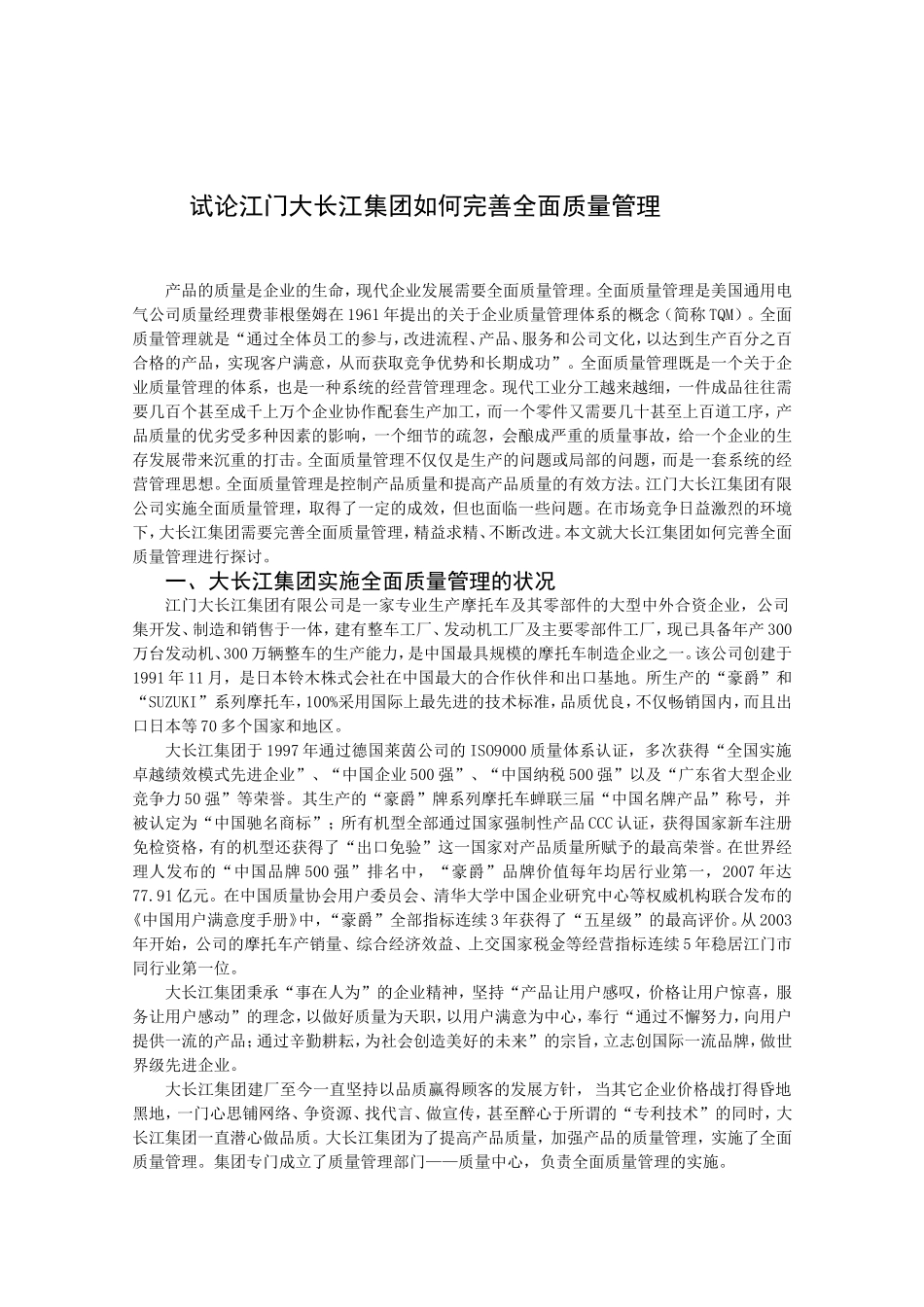 试论江门大长江集团如何完善全面质量管理

产品的质量是企业的生命，现代企业发展需要全面质量管理。全面质量管理是美国通用电气公司质量经理费菲根堡姆在1961年提出的关于企业质量管理体系的概念（简称TQM）。全面质量管理就是“通过全体员工的参与，改进流程、产品、服务和公司文化，以达到生产百分之百合格的产品，实现客户满意，从而获取竞争优势和长期成功”。全面质量管理既是一个关于企业质量管理的体系，也是一种系统的经营管理理念。现代工业分工越来越细，一件成品往往需要几百个甚至成千上万个企业协作配套生产加工，而一个零件又需要几十甚至上百道工序，产品质量的优劣受多种因素的影响，一个细节的疏忽，会酿成严重的质量事故，给一个企业的生存发展带来沉重的打击。全面质量管理不仅仅是生产的问题或局部的问题，而是一套系统的经营管理思想。全面质量管理是控制产品质量和提高产品质量的有效方法。江门大长江集团有限公司实施全面质量管理，取得了一定的成效，但也面临一些问题。在市场竞争日益激烈的环境下，大长江集团需要完善全面质量管理，精益求精、不断改进。本文就大长江集团如何完善全面质量管理进行探讨。

一、大长江集团实施全面质量管理的状况

江门大长江集团有限公司是一家专业生产摩托车及其零部件的大型中外合资企业，公司集开发、制造和销售于一体，建有整车工厂、发动机工厂及主要零部件工厂，现已具备年产300万台发动机、300万辆整车的生产能力，是中国最具规模的摩托车制造企业之一。该公司创建于1991年11月，是日本铃木株式会社在中国最大的合作伙伴和出口基地。所生产的“豪爵”和“SUZUKI”系列摩托车，100%采用国际上最先进的技术标准，品质优良，不仅畅销国内，而且出口日本等70多个国家和地区。

大长江集团于1997年通过德国莱茵公司的ISO9000质量体系认证，多次获得“全国实施卓越绩效模式先进企业”、“中国企业500强”、“中国纳税500强”以及“广东省大型企业竞争力50强”等荣誉。其生产的“豪爵”牌系列摩托车蝉联三届“中国名牌产品”称号，并被认定为“中国驰名商标”；所有机型全部通过国家强制性产品CCC认证，获得国家新车注册免检资格，有的机型还获得了“出口免验”这一国家对产品质量所赋予的最高荣誉。在世界经理人发布的“中国品牌500强”排名中，“豪爵”品牌价值每年均居行业第一，2007年达77.91亿元。在中国质量协会用户委员会、清华大学中国企业研究中心等权威机构联合发布的《中国用户满意度手册》中，“豪爵”全部指标连续3年获得了“五星级”的最高评价。从2003年开始，公司的摩托车产销量、综合经济效益、上交国家税金等经营指标连续5年稳居江门市同行业第一位。

大长江集团秉承“事在人为”的企业精神，坚持“产品让用户感叹，价格让用户惊喜，服务让用户感动”的理念，以做好质量为天职，以用户满意为中心，奉行“通过不懈努力，向用户提供一流的产品；通过辛勤耕耘，为社会创造美好的未来”的宗旨，立志创国际一流品牌，做世界级先进企业。

大长江集团建厂至今一直坚持以品质赢得顾客的发展方针，当其它企业价格战打得昏地黑地，一门心思铺网络、争资源、找代言、做宣传，甚至醉心于所谓的“专利技术”的同时，大长江集团一直潜心做品质。大长江集团为了提高产品质量，加强产品的质量管理，实施了全面质量管理。集团专门成立了质量管理部门——质量中心，负责全面质量管理的实施。